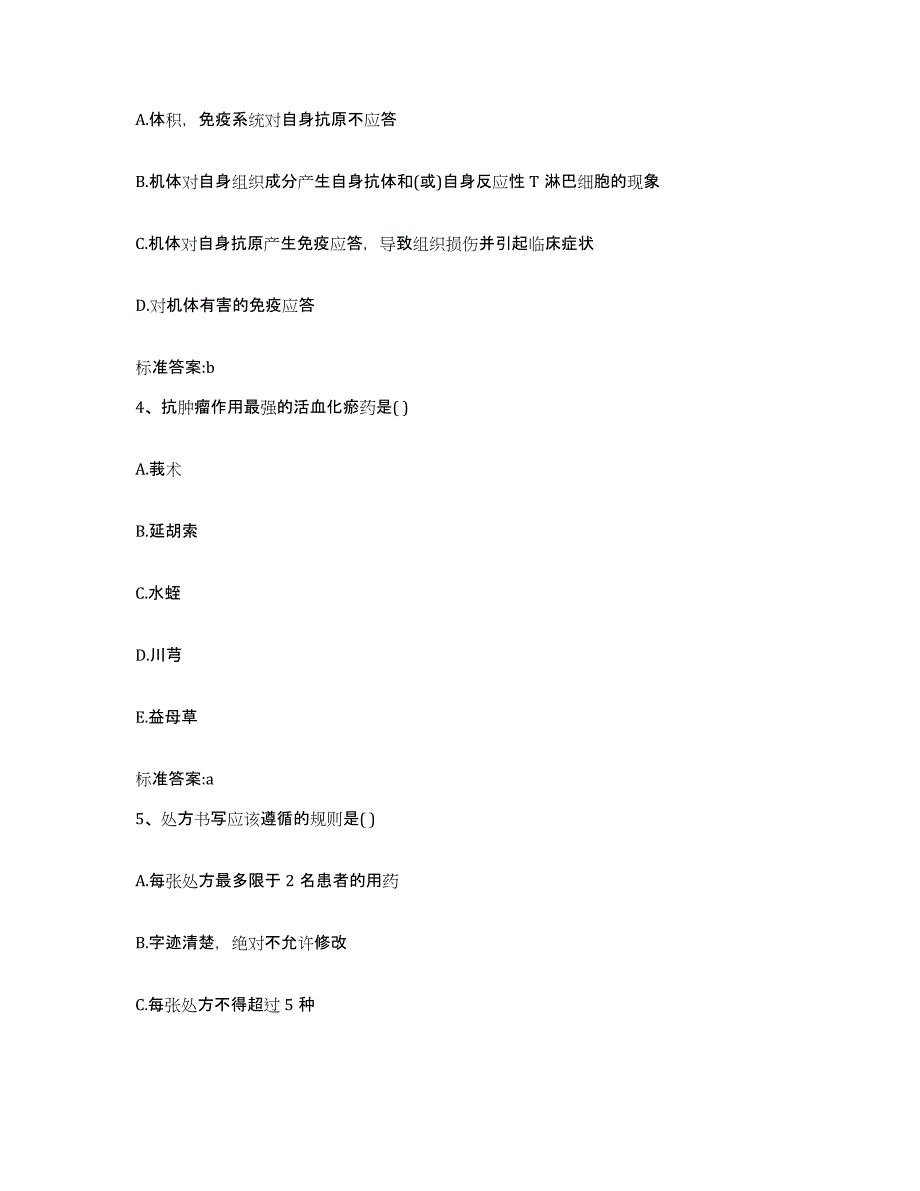 A.体积，免疫系统对自身抗原不应答

B.机体对自身组织成分产生自身抗体和(或)自身反应性 T 淋巴细胞的现象

C.机体对自身抗原产生免疫应答，导致组织损伤并引起临床症状

D.对机体有害的免疫应答

标准答案:b

4、抗肿瘤作用最强的活血化瘀药是( )

A.莪术

B.延胡索

C.水蛭

D.川芎

E.益母草

标准答案:a

5、处方书写应该遵循的规则是( )

A.每张处方最多限于 2 名患者的用药

B.字迹清楚，绝对不允许修改

C.每张处方不得超过 5 种